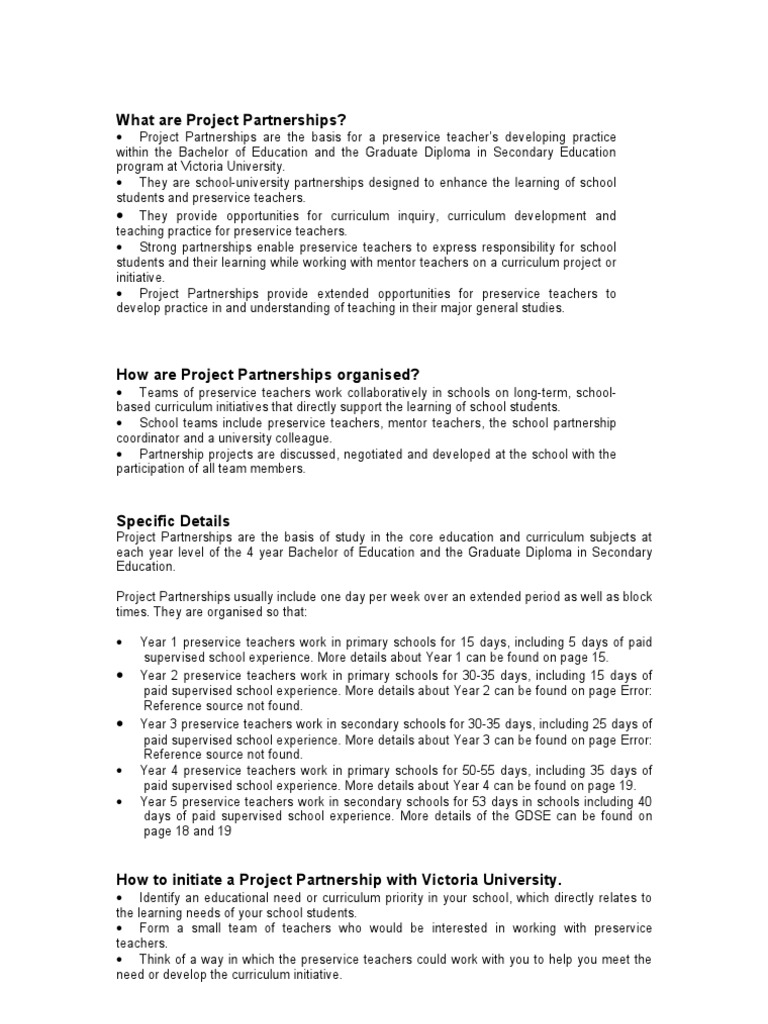 What are Project Partnerships?

• Project Partnerships are the basis for a preservice teacher's developing practice within the Bachelor of Education and the Graduate Diploma in Secondary Education program at Victoria University.
• They are school-university partnerships designed to enhance the learning of school students and preservice teachers.
• They provide opportunities for curriculum inquiry, curriculum development and teaching practice for preservice teachers.
• Strong partnerships enable preservice teachers to express responsibility for school students and their learning while working with mentor teachers on a curriculum project or initiative.
• Project Partnerships provide extended opportunities for preservice teachers to develop practice in and understanding of teaching in their major general studies.

How are Project Partnerships organised?

• Teams of preservice teachers work collaboratively in schools on long-term, school-based curriculum initiatives that directly support the learning of school students.
• School teams include preservice teachers, mentor teachers, the school partnership coordinator and a university colleague.
• Partnership projects are discussed, negotiated and developed at the school with the participation of all team members.

Specific Details

Project Partnerships are the basis of study in the core education and curriculum subjects at each year level of the 4 year Bachelor of Education and the Graduate Diploma in Secondary Education.

Project Partnerships usually include one day per week over an extended period as well as block times. They are organised so that:

• Year 1 preservice teachers work in primary schools for 15 days, including 5 days of paid supervised school experience. More details about Year 1 can be found on page 15.
• Year 2 preservice teachers work in primary schools for 30-35 days, including 15 days of paid supervised school experience. More details about Year 2 can be found on page Error: Reference source not found.
• Year 3 preservice teachers work in secondary schools for 30-35 days, including 25 days of paid supervised school experience. More details about Year 3 can be found on page Error: Reference source not found.
• Year 4 preservice teachers work in primary schools for 50-55 days, including 35 days of paid supervised school experience. More details about Year 4 can be found on page 19.
• Year 5 preservice teachers work in secondary schools for 53 days in schools including 40 days of paid supervised school experience. More details of the GDSE can be found on page 18 and 19

How to initiate a Project Partnership with Victoria University.

• Identify an educational need or curriculum priority in your school, which directly relates to the learning needs of your school students.
• Form a small team of teachers who would be interested in working with preservice teachers.
• Think of a way in which the preservice teachers could work with you to help you meet the need or develop the curriculum initiative.